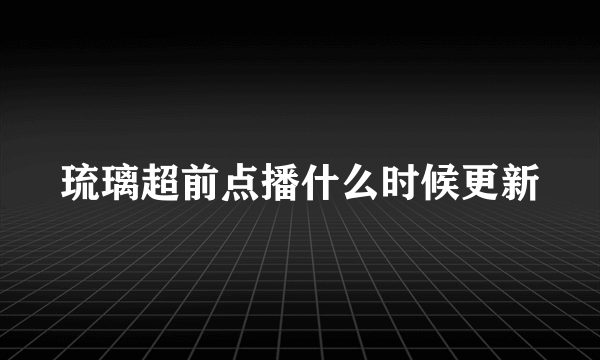 琉璃超前点播什么时候更新